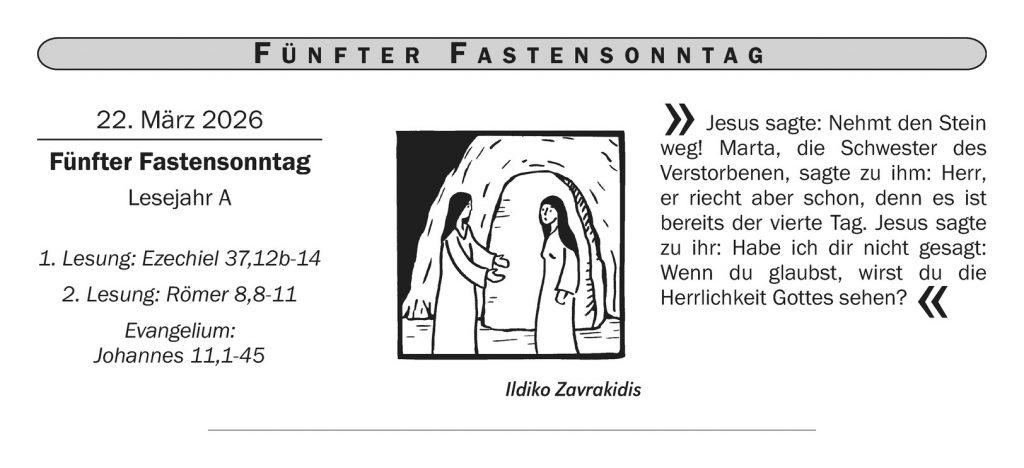 FÜNFTER FASTENSONNTAG

22. März 2026

Fünfter Fastensonntag

Lesejahr A

1. Lesung: Ezechiel 37,12b-14

2. Lesung: Römer 8,8-11

Evangelium: Johannes 11,1-45

Ildiko Zavrakidis

» Jesus sagte: Nehmt den Stein weg! Marta, die Schwester des Verstorbenen, sagte zu ihm: Herr, er riecht aber schon, denn es ist bereits der vierte Tag. Jesus sagte zu ihr: Habe ich dir nicht gesagt: Wenn du glaubst, wirst du die Herrlichkeit Gottes sehen? «